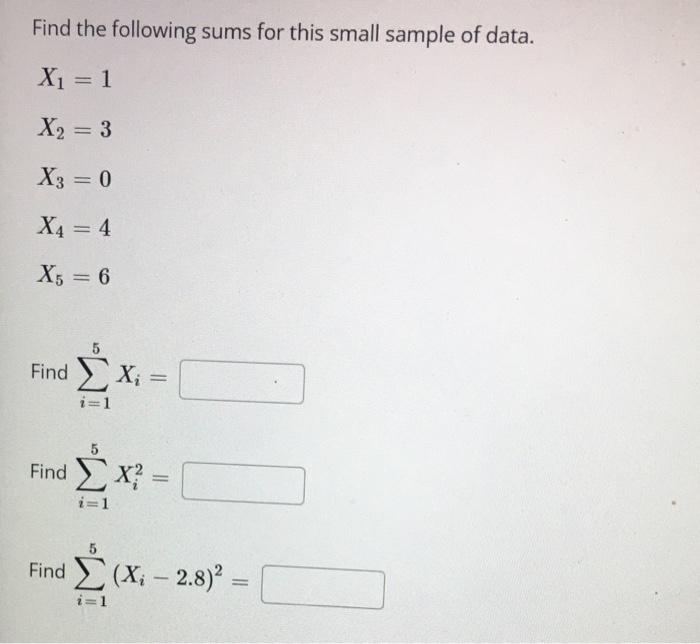 Find the following sums for this small sample of data.

$X_1 = 1$

$X_2 = 3$

$X_3 = 0$

$X_4 = 4$

$X_5 = 6$

Find $\sum_{i=1}^{5} X_i =$

Find $\sum_{i=1}^{5} X_i^2 =$

Find $\sum_{i=1}^{5} (X_i - 2.8)^2 =$